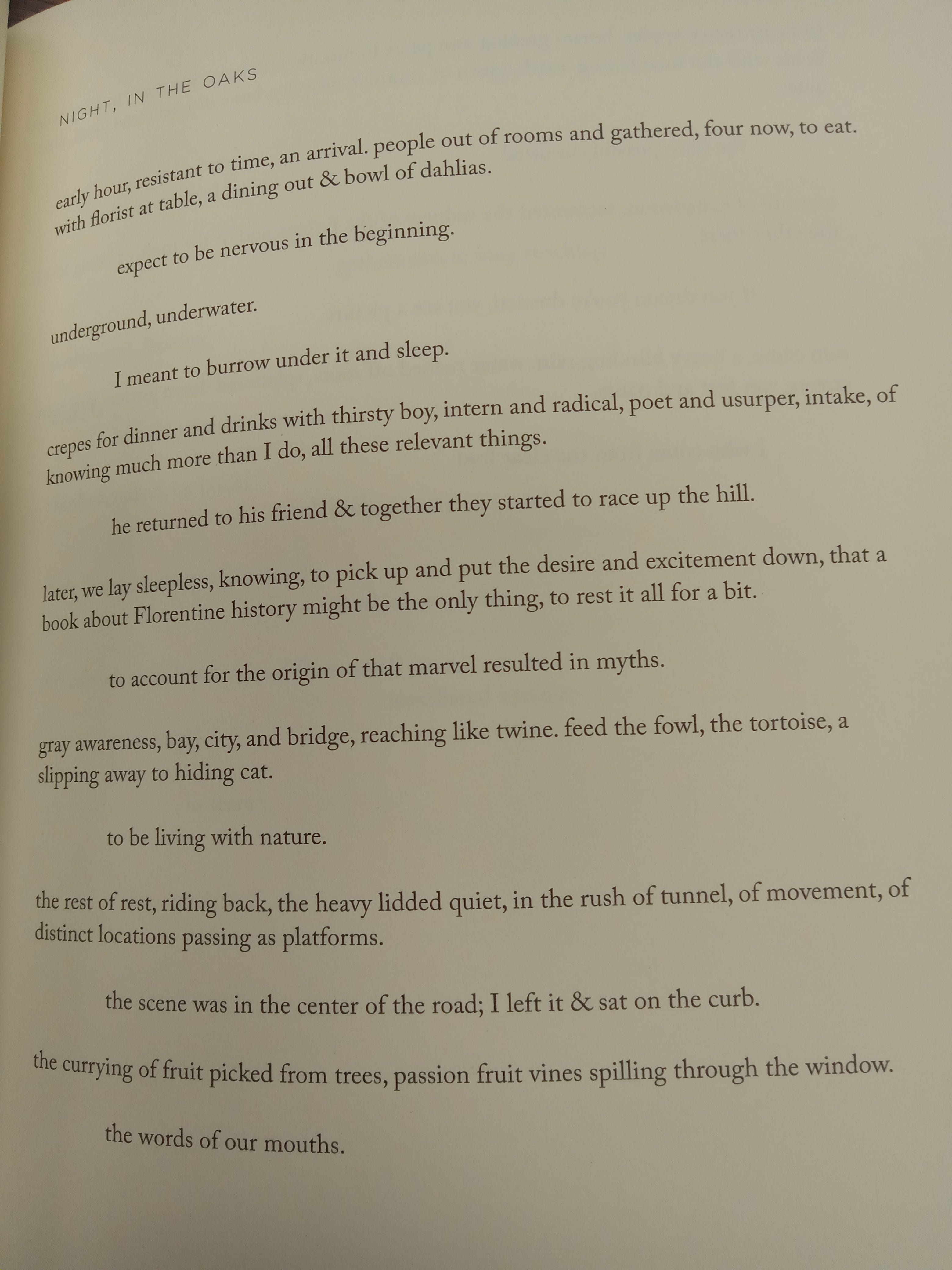 NIGHT, IN THE OAKS

early hour, resistant to time, an arrival. people out of rooms and gathered, four now, to eat. with florist at table, a dining out & bowl of dahlias.

expect to be nervous in the beginning.

underground, underwater.

I meant to burrow under it and sleep.

crepes for dinner and drinks with thirsty boy, intern and radical, poet and usurper, intake, of knowing much more than I do, all these relevant things.

he returned to his friend & together they started to race up the hill.

later, we lay sleepless, knowing, to pick up and put the desire and excitement down, that a book about Florentine history might be the only thing, to rest it all for a bit.

to account for the origin of that marvel resulted in myths.

gray awareness, bay, city, and bridge, reaching like twine. feed the fowl, the tortoise, a slipping away to hiding cat.

to be living with nature.

the rest of rest, riding back, the heavy lidded quiet, in the rush of tunnel, of movement, of distinct locations passing as platforms.

the scene was in the center of the road; I left it & sat on the curb.

the currying of fruit picked from trees, passion fruit vines spilling through the window.

the words of our mouths.